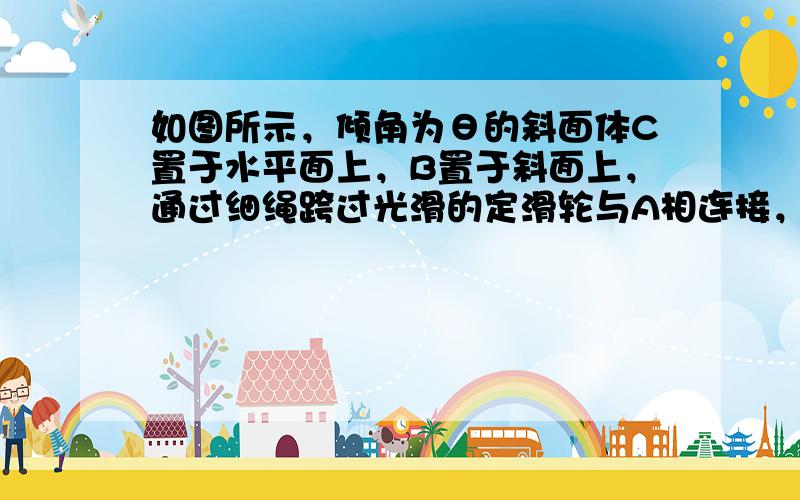 如图所示，倾角为θ的斜面体C置于水平面上，B置于斜面上，通过细绳跨过光滑的定滑轮与A相连接，